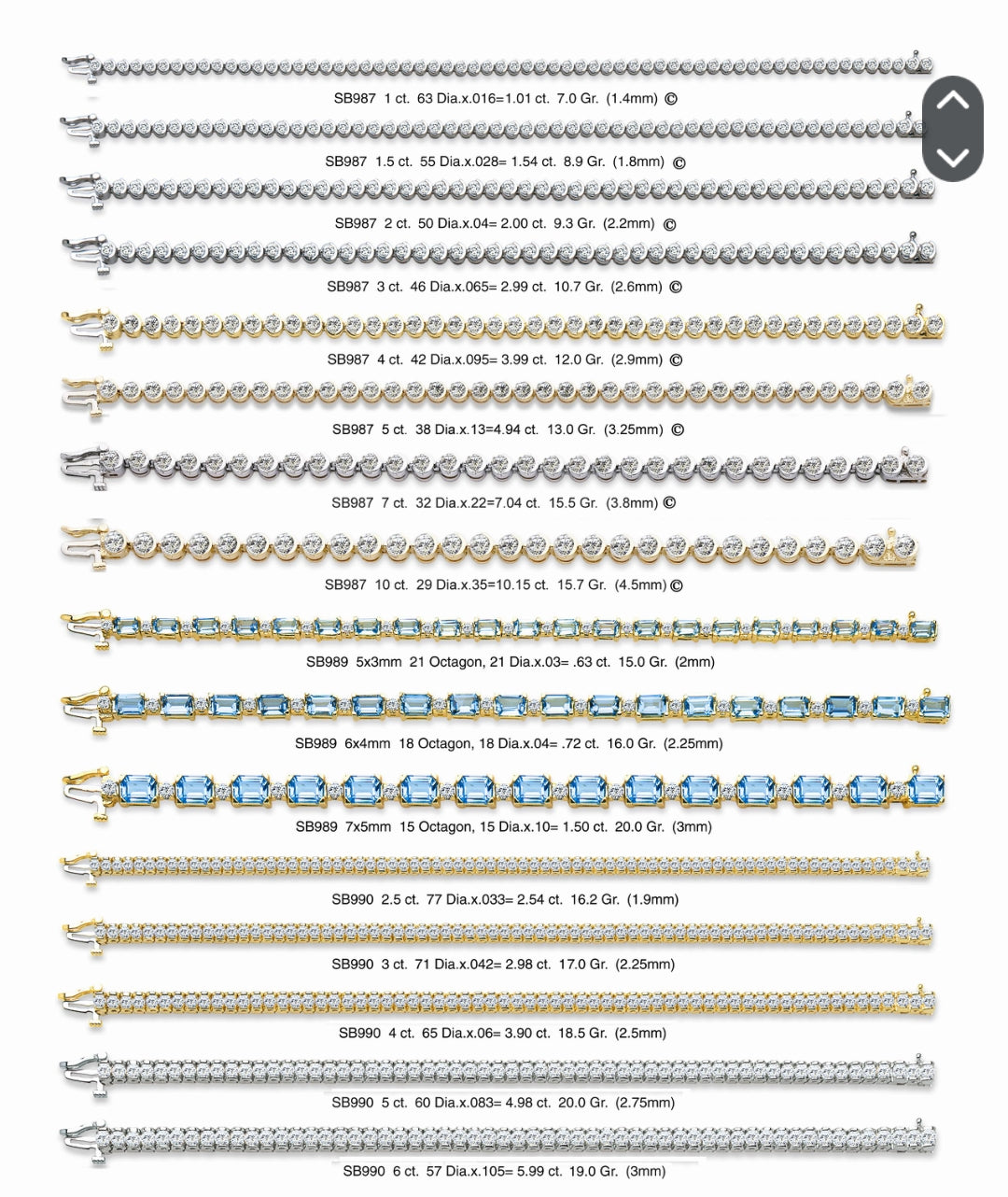 SB987 1 ct. 63 Dia.x.016=1.01 ct. 7.0 Gr. (1.4mm) ©

SB987 1.5 ct. 55 Dia.x.028= 1.54 ct. 8.9 Gr. (1.8mm) ©

SB987 2 ct. 50 Dia.x.04= 2.00 ct. 9.3 Gr. (2.2mm) ©

SB987 3 ct. 46 Dia.x.065= 2.99 ct. 10.7 Gr. (2.6mm) ©

SB987 4 ct. 42 Dia.x.095= 3.99 ct. 12.0 Gr. (2.9mm) ©

SB987 5 ct. 38 Dia.x.13=4.94 ct. 13.0 Gr. (3.25mm) ©

SB987 7 ct. 32 Dia.x.22=7.04 ct. 15.5 Gr. (3.8mm) ©

SB987 10 ct. 29 Dia.x.35=10.15 ct. 15.7 Gr. (4.5mm) ©

SB989 5x3mm 21 Octagon, 21 Dia.x.03= .63 ct. 15.0 Gr. (2mm)

SB989 6x4mm 18 Octagon, 18 Dia.x.04= .72 ct. 16.0 Gr. (2.25mm)

SB989 7x5mm 15 Octagon, 15 Dia.x.10= 1.50 ct. 20.0 Gr. (3mm)

SB990 2.5 ct. 77 Dia.x.033= 2.54 ct. 16.2 Gr. (1.9mm)

SB990 3 ct. 71 Dia.x.042= 2.98 ct. 17.0 Gr. (2.25mm)

SB990 4 ct. 65 Dia.x.06= 3.90 ct. 18.5 Gr. (2.5mm)

SB990 5 ct. 60 Dia.x.083= 4.98 ct. 20.0 Gr. (2.75mm)

SB990 6 ct. 57 Dia.x.105= 5.99 ct. 19.0 Gr. (3mm)